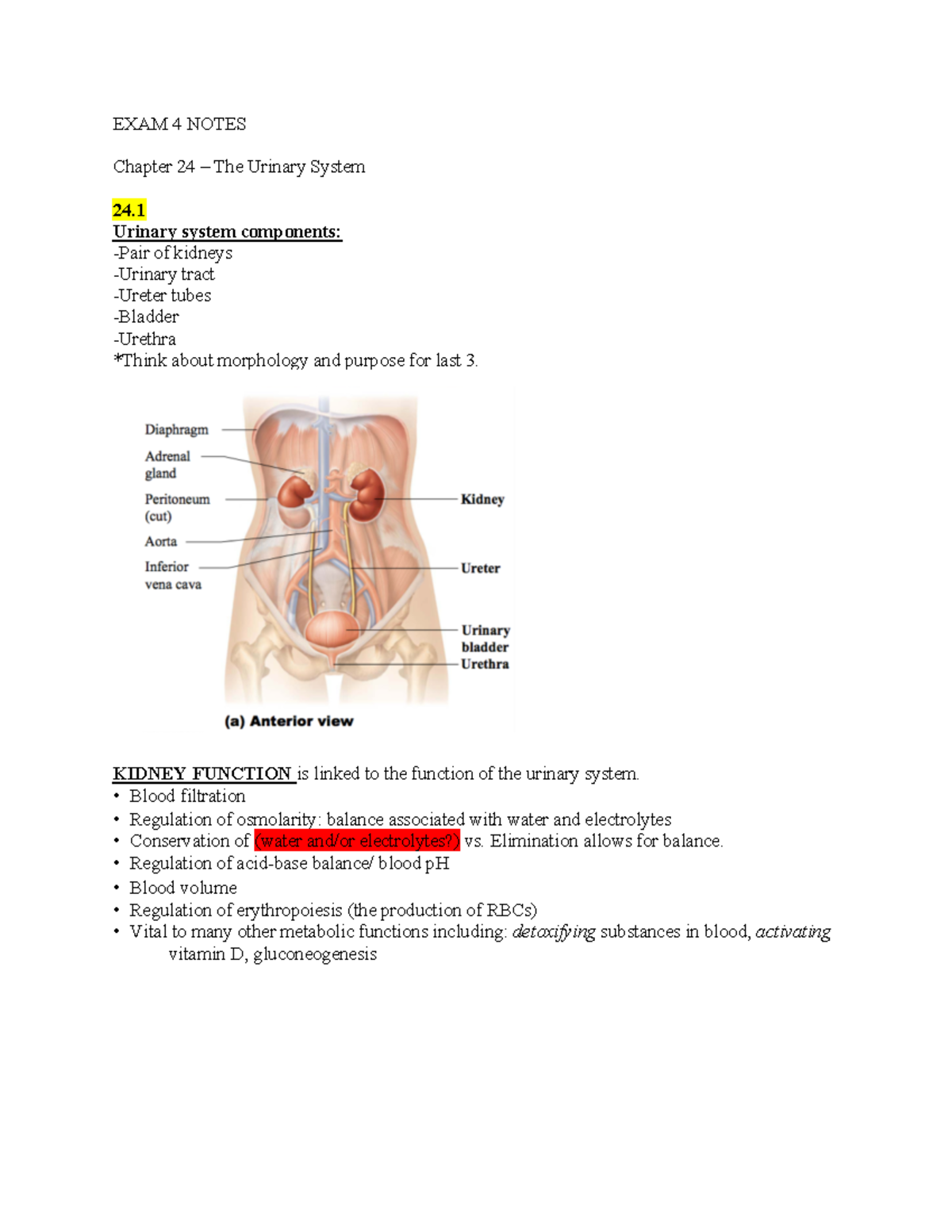 EXAM 4 NOTES

Chapter 24 – The Urinary System

24.1
Urinary system components:
-Pair of kidneys
-Urinary tract
-Ureter tubes
-Bladder
-Urethra
*Think about morphology and purpose for last 3.

Diaphragm
Adrenal gland
Peritoneum (cut)
Aorta
Inferior vena cava
Kidney
Ureter
Urinary bladder
Urethra
(a) Anterior view

KIDNEY FUNCTION is linked to the function of the urinary system.
• Blood filtration
• Regulation of osmolarity: balance associated with water and electrolytes
• Conservation of (water and/or electrolytes?) vs. Elimination allows for balance.
• Regulation of acid-base balance/ blood pH
• Blood volume
• Regulation of erythropoiesis (the production of RBCs)
• Vital to many other metabolic functions including: detoxifying substances in blood, activating vitamin D, gluconeogenesis